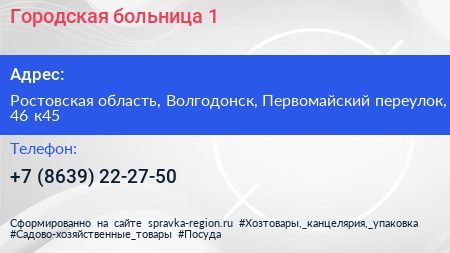 Городская больница 1

Адрес:

Ростовская область, Волгодонск, Первомайский переулок, 46 к45

Телефон:

+7 (8639) 22-27-50

Сформированно на сайте spravka-region.ru #Хозтовары,_канцелярия,_упаковка #Садово-хозяйственные_товары #Посуда